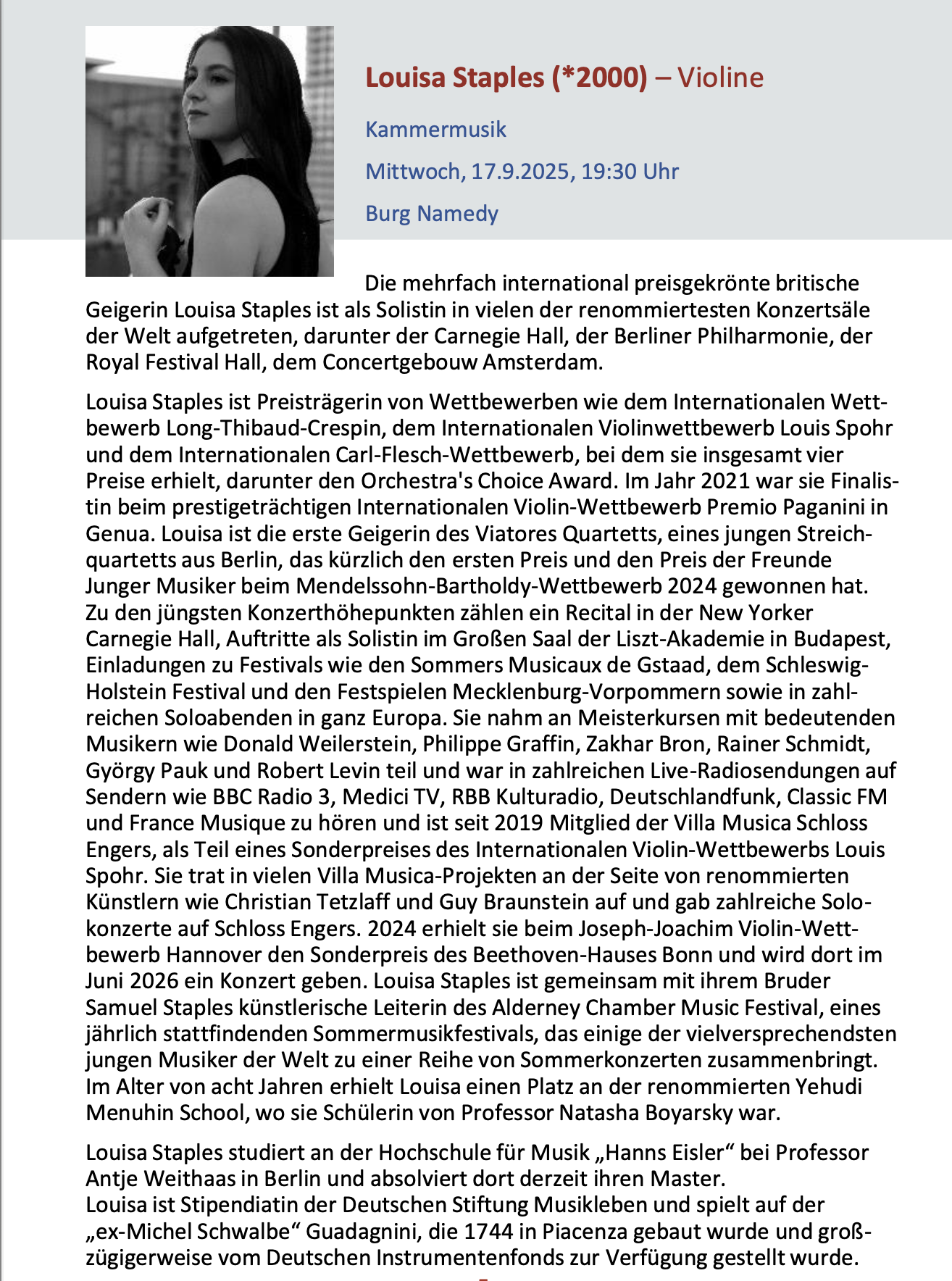 Louisa Staples (*2000) – Violine

Kammermusik

Mittwoch, 17.9.2025, 19:30 Uhr

Burg Namedy

Die mehrfach international preisgekrönte britische Geigerin Louisa Staples ist als Solistin in vielen der renommiertesten Konzertsäle der Welt aufgetreten, darunter der Carnegie Hall, der Berliner Philharmonie, der Royal Festival Hall, dem Concertgebouw Amsterdam.

Louisa Staples ist Preisträgerin von Wettbewerben wie dem Internationalen Wettbewerb Long-Thibaud-Crespin, dem Internationalen Violinwettbewerb Louis Spohr und dem Internationalen Carl-Flesch-Wettbewerb, bei dem sie insgesamt vier Preise erhielt, darunter den Orchestra's Choice Award. Im Jahr 2021 war sie Finalistin beim prestigeträchtigen Internationalen Violin-Wettbewerb Premio Paganini in Genua. Louisa ist die erste Geigerin des Viatores Quartetts, eines jungen Streichquartetts aus Berlin, das kürzlich den ersten Preis und den Preis der Freunde Junger Musiker beim Mendelssohn-Bartholdy-Wettbewerb 2024 gewonnen hat. Zu den jüngsten Konzerthöhepunkten zählen ein Recital in der New Yorker Carnegie Hall, Auftritte als Solistin im Großen Saal der Liszt-Akademie in Budapest, Einladungen zu Festivals wie den Sommers Musicaux de Gstaad, dem Schleswig-Holstein Festival und den Festspielen Mecklenburg-Vorpommern sowie in zahlreichen Soloabenden in ganz Europa. Sie nahm an Meisterkursen mit bedeutenden Musikern wie Donald Weilerstein, Philippe Graffin, Zakhar Bron, Rainer Schmidt, György Pauk und Robert Levin teil und war in zahlreichen Live-Radiosendungen auf Sendern wie BBC Radio 3, Medici TV, RBB Kulturadio, Deutschlandfunk, Classic FM und France Musique zu hören und ist seit 2019 Mitglied der Villa Musica Schloss Engers, als Teil eines Sonderpreises des Internationalen Violin-Wettbewerbs Louis Spohr. Sie trat in vielen Villa Musica-Projekten an der Seite von renommierten Künstlern wie Christian Tetzlaff und Guy Braunstein auf und gab zahlreiche Solokonzerte auf Schloss Engers. 2024 erhielt sie beim Joseph-Joachim Violin-Wettbewerb Hannover den Sonderpreis des Beethoven-Hauses Bonn und wird dort im Juni 2026 ein Konzert geben. Louisa Staples ist gemeinsam mit ihrem Bruder Samuel Staples künstlerische Leiterin des Alderney Chamber Music Festival, eines jährlich stattfindenden Sommermusikfestivals, das einige der vielversprechendsten jungen Musiker der Welt zu einer Reihe von Sommerkonzerten zusammenbringt. Im Alter von acht Jahren erhielt Louisa einen Platz an der renommierten Yehudi Menuhin School, wo sie Schülerin von Professor Natasha Boyarsky war.

Louisa Staples studiert an der Hochschule für Musik „Hanns Eisler“ bei Professor Antje Weithaas in Berlin und absolviert dort derzeit ihren Master.
Louisa ist Stipendiatin der Deutschen Stiftung Musikleben und spielt auf der „ex-Michel Schwalbe“ Guadagnini, die 1744 in Piacenza gebaut wurde und großzügigerweise vom Deutschen Instrumentenfonds zur Verfügung gestellt wurde.